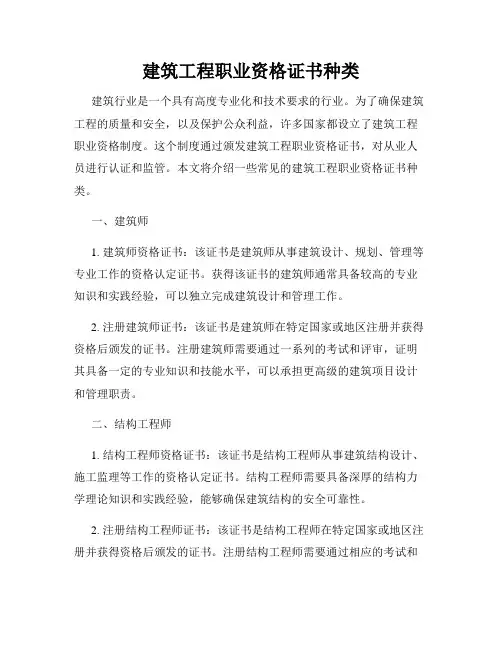 建筑工程职业资格证书种类

建筑行业是一个具有高度专业化和技术要求的行业。为了确保建筑工程的质量和安全，以及保护公众利益，许多国家都设立了建筑工程职业资格制度。这个制度通过颁发建筑工程职业资格证书，对从业人员进行认证和监管。本文将介绍一些常见的建筑工程职业资格证书种类。

一、建筑师

1. 建筑师资格证书：该证书是建筑师从事建筑设计、规划、管理等专业工作的资格认定证书。获得该证书的建筑师通常具备较高的专业知识和实践经验，可以独立完成建筑设计和管理工作。

2. 注册建筑师证书：该证书是建筑师在特定国家或地区注册并获得资格后颁发的证书。注册建筑师需要通过一系列的考试和评审，证明其具备一定的专业知识和技能水平，可以承担更高级的建筑项目设计和管理职责。

二、结构工程师

1. 结构工程师资格证书：该证书是结构工程师从事建筑结构设计、施工监理等工作的资格认定证书。结构工程师需要具备深厚的结构力学理论知识和实践经验，能够确保建筑结构的安全可靠性。

2. 注册结构工程师证书：该证书是结构工程师在特定国家或地区注册并获得资格后颁发的证书。注册结构工程师需要通过相应的考试和